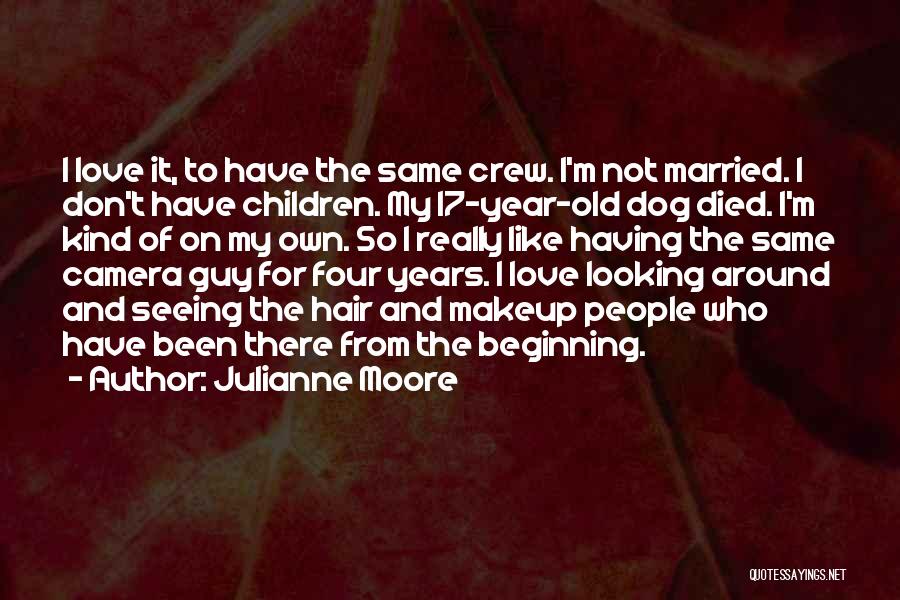 I love it, to have the same crew. I'm not married. I don't have children. My 17-year-old dog died. I'm kind of on my own. So I really like having the same camera guy for four years. I love looking around and seeing the hair and makeup people who have been there from the beginning.

- Author: Julianne Moore

QUOTESSAYINGS.NET